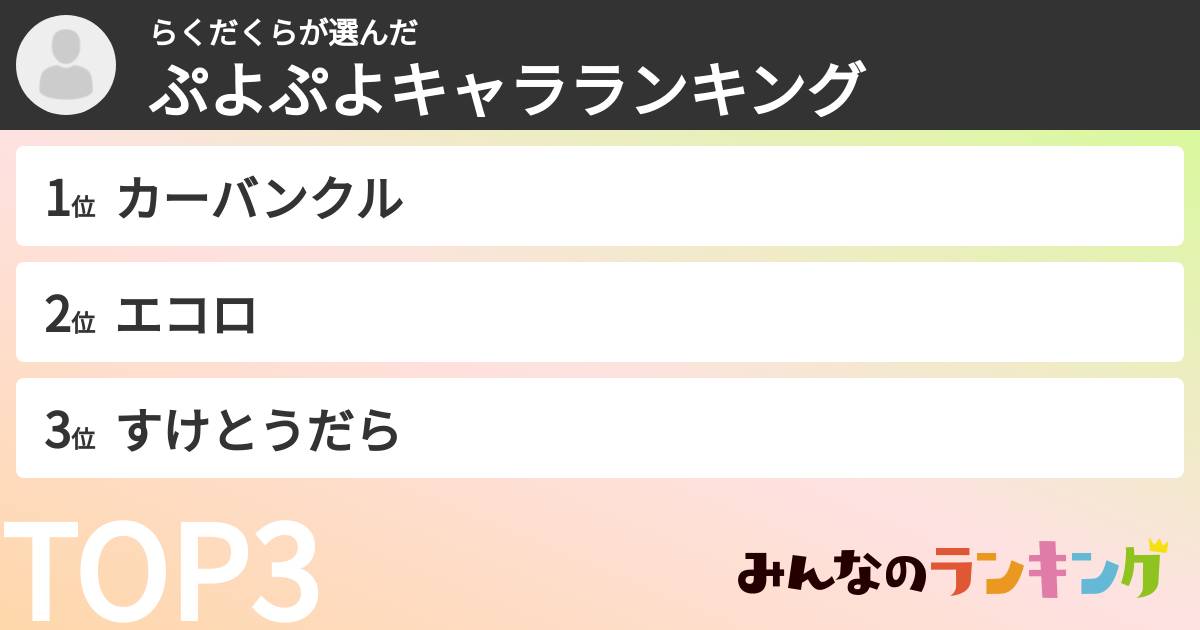 らくだくらが選んだ
ぷよぷよキャラランキング

1位 カーバンクル

2位 エコロ

3位 すけとうだら

TOP3

みんなのランキング